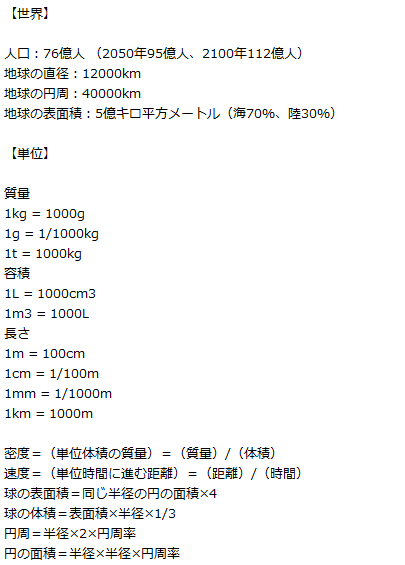 【世界】

人口：76億人 （2050年95億人、2100年112億人）
地球の直径：12000km
地球の円周：40000km
地球の表面積：5億キロ平方メートル（海70%、陸30%）

【単位】

質量
1kg = 1000g
1g = 1/1000kg
1t = 1000kg
容積
1L = 1000cm3
1m3 = 1000L
長さ
1m = 100cm
1cm = 1/100m
1mm = 1/1000m
1km = 1000m

密度＝（単位体積の質量）＝（質量）/（体積）
速度＝（単位時間に進む距離）＝（距離）/（時間）
球の表面積＝同じ半径の円の面積×4
球の体積＝表面積×半径×1/3
円周＝半径×2×円周率
円の面積＝半径×半径×円周率